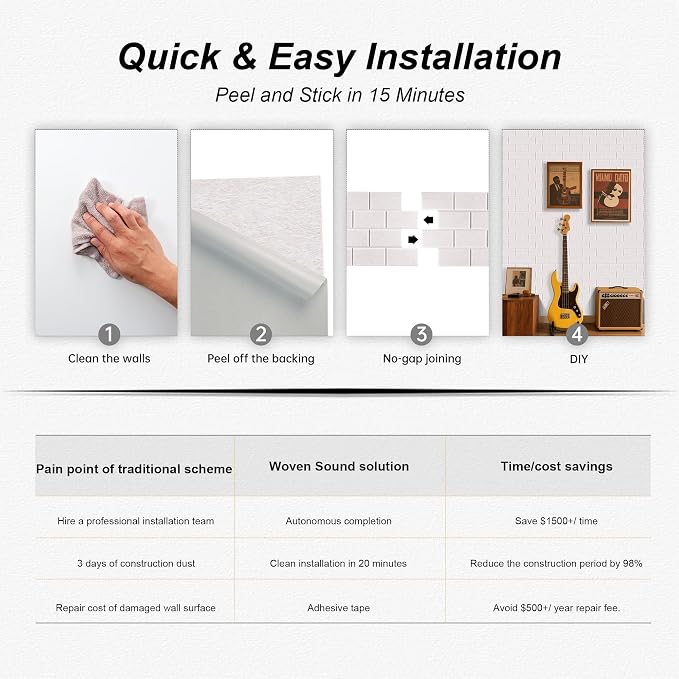 Quick & Easy Installation

Peel and Stick in 15 Minutes

1
Clean the walls

2
Peel off the backing

3
No-gap joining

4
DIY

| Pain point of traditional scheme | Woven Sound solution | Time/cost savings |
|---|---|---|
| Hire a professional installation team | Autonomous completion | Save $1500+/ time |
| 3 days of construction dust | Clean installation in 20 minutes | Reduce the construction period by 98% |
| Repair cost of damaged wall surface | Adhesive tape | Avoid $500+/ year repair fee. |